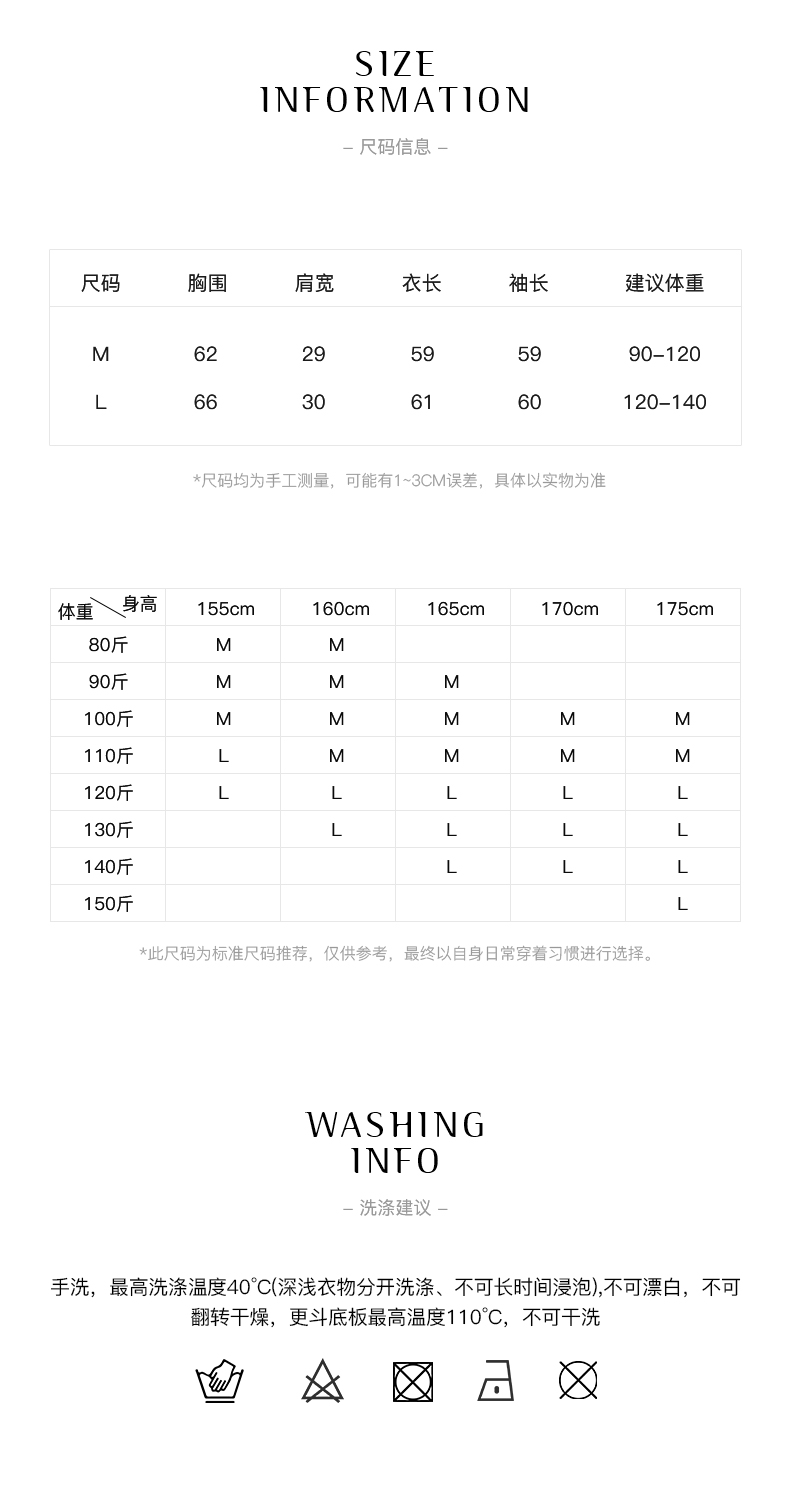 SIZE
INFORMATION

– 尺码信息 –

| 尺码 | 胸围 | 肩宽 | 衣长 | 袖长 | 建议体重 |
|---|---|---|---|---|---|
| M | 62 | 29 | 59 | 59 | 90–120 |
| L | 66 | 30 | 61 | 60 | 120–140 |

*尺码均为手工测量，可能有1~3CM误差，具体以实物为准

| 体重 身高 | 155cm | 160cm | 165cm | 170cm | 175cm |
|---|---|---|---|---|---|
| 80斤 | M | M | | | |
| 90斤 | M | M | M | | |
| 100斤 | M | M | M | M | M |
| 110斤 | L | M | M | M | M |
| 120斤 | L | L | L | L | L |
| 130斤 | | L | L | L | L |
| 140斤 | | | L | L | L |
| 150斤 | | | | | L |

*此尺码为标准尺码推荐，仅供参考，最终以自身日常穿着习惯进行选择。

WASHING
INFO

– 洗涤建议 –

手洗，最高洗涤温度40°C(深浅衣物分开洗涤、不可长时间浸泡),不可漂白，不可翻转干燥，更斗底板最高温度110°C，不可干洗